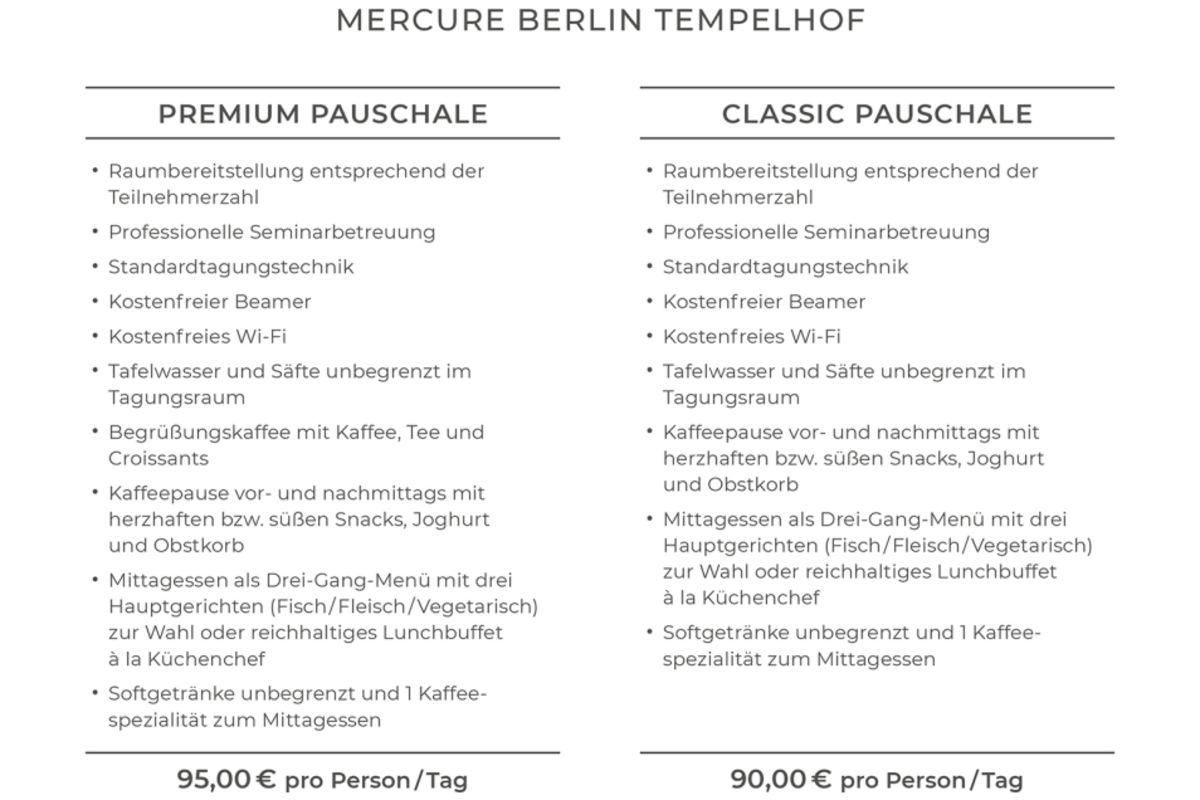 MERCURE BERLIN TEMPELHOF

PREMIUM PAUSCHALE

• Raumbereitstellung entsprechend der Teilnehmerzahl
• Professionelle Seminarbetreuung
• Standardtagungstechnik
• Kostenfreier Beamer
• Kostenfreies Wi-Fi
• Tafelwasser und Säfte unbegrenzt im Tagungsraum
• Begrüßungskaffee mit Kaffee, Tee und Croissants
• Kaffeepause vor- und nachmittags mit herzhaften bzw. süßen Snacks, Joghurt und Obstkorb
• Mittagessen als Drei-Gang-Menü mit drei Hauptgerichten (Fisch/Fleisch/Vegetarisch) zur Wahl oder reichhaltiges Lunchbuffet à la Küchenchef
• Softgetränke unbegrenzt und 1 Kaffeespezialität zum Mittagessen

95,00 € pro Person/Tag

CLASSIC PAUSCHALE

• Raumbereitstellung entsprechend der Teilnehmerzahl
• Professionelle Seminarbetreuung
• Standardtagungstechnik
• Kostenfreier Beamer
• Kostenfreies Wi-Fi
• Tafelwasser und Säfte unbegrenzt im Tagungsraum
• Kaffeepause vor- und nachmittags mit herzhaften bzw. süßen Snacks, Joghurt und Obstkorb
• Mittagessen als Drei-Gang-Menü mit drei Hauptgerichten (Fisch/Fleisch/Vegetarisch) zur Wahl oder reichhaltiges Lunchbuffet à la Küchenchef
• Softgetränke unbegrenzt und 1 Kaffeespezialität zum Mittagessen

90,00 € pro Person/Tag